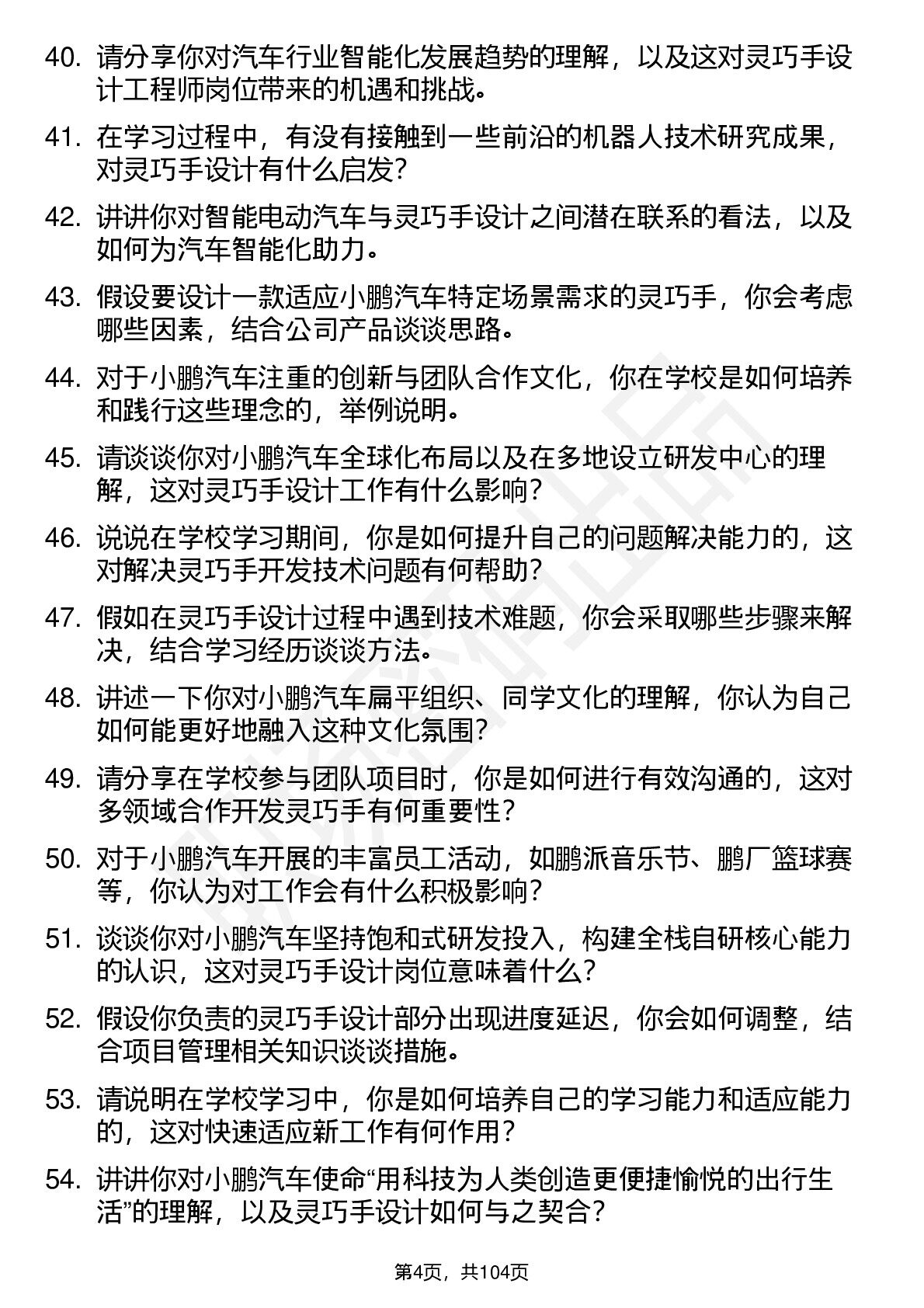 40. 请分享你对汽车行业智能化发展趋势的理解，以及这对灵巧手设计工程师岗位带来的机遇和挑战。

41. 在学习过程中，有没有接触到一些前沿的机器人技术研究成果，对灵巧手设计有什么启发？

42. 讲讲你对智能电动汽车与灵巧手设计之间潜在联系的看法，以及如何为汽车智能化助力。

43. 假设要设计一款适应小鹏汽车特定场景需求的灵巧手，你会考虑哪些因素，结合公司产品谈谈思路。

44. 对于小鹏汽车注重的创新与团队合作文化，你在学校是如何培养和践行这些理念的，举例说明。

45. 请谈谈你对小鹏汽车全球化布局以及在多地设立研发中心的理解，这对灵巧手设计工作有什么影响？

46. 说说在学校学习期间，你是如何提升自己的问题解决能力的，这对解决灵巧手开发技术问题有何帮助？

47. 假如在灵巧手设计过程中遇到技术难题，你会采取哪些步骤来解决，结合学习经历谈谈方法。

48. 讲述一下你对小鹏汽车扁平组织、同学文化的理解，你认为自己如何能更好地融入这种文化氛围？

49. 请分享在学校参与团队项目时，你是如何进行有效沟通的，这对多领域合作开发灵巧手有何重要性？

50. 对于小鹏汽车开展的丰富员工活动，如鹏派音乐节、鹏厂篮球赛等，你认为对工作会有什么积极影响？

51. 谈谈你对小鹏汽车坚持饱和式研发投入，构建全栈自研核心能力的认识，这对灵巧手设计岗位意味着什么？

52. 假设你负责的灵巧手设计部分出现进度延迟，你会如何调整，结合项目管理相关知识谈谈措施。

53. 请说明在学校学习中，你是如何培养自己的学习能力和适应能力的，这对快速适应新工作有何作用？

54. 讲讲你对小鹏汽车使命“用科技为人类创造更便捷愉悦的出行生活”的理解，以及灵巧手设计如何与之契合？

第4页，共104页